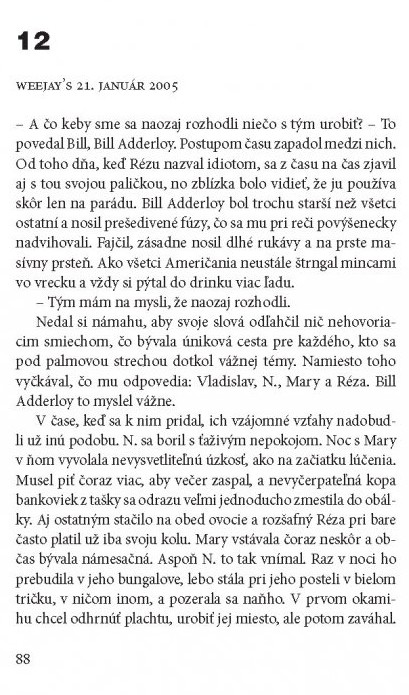 12

WEEJAY'S 21. JANUÁR 2005

– A čo keby sme sa naozaj rozhodli niečo s tým urobiť? – To povedal Bill, Bill Adderloy. Postupom času zapadol medzi nich. Od toho dňa, keď Rézu nazval idiotom, sa z času na čas zjavil aj s tou svojou paličkou, no zblízka bolo vidieť, že ju používa skôr len na parádu. Bill Adderloy bol trochu starší než všetci ostatní a nosil prešedivené fúzy, čo sa mu pri reči povýšenecky nadvihovali. Fajčil, zásadne nosil dlhé rukávy a na prste masívny prsteň. Ako všetci Američania neustále štrngal mincami vo vrecku a vždy si pýtal do drinku viac ľadu.

– Tým mám na mysli, že naozaj rozhodli.

Nedal si námahu, aby svoje slová odľahčil nič nehovoriacim smiechom, čo bývala úniková cesta pre každého, kto sa pod palmovou strechou dotkol vážnej témy. Namiesto toho vyčkával, čo mu odpovedia: Vladislav, N., Mary a Réza. Bill Adderloy to myslel vážne.

V čase, keď sa k nim pridal, ich vzájomné vzťahy nadobudli už inú podobu. N. sa boril s ťaživým nepokojom. Noc s Mary v ňom vyvolala nevysvetliteľnú úzkosť, ako na začiatku lúčenia. Musel piť čoraz viac, aby večer zaspal, a nevyčerpateľná kopa bankoviek z tašky sa odrazu veľmi jednoducho zmestila do obálky. Aj ostatným stačilo na obed ovocie a rozšafný Réza pri bare často platil už iba svoju kolu. Mary vstávala čoraz neskôr a občas bývala námesačná. Aspoň N. to tak vnímal. Raz v noci ho prebudila v jeho bungalove, lebo stála pri jeho posteli v bielom tričku, v ničom inom, a pozerala sa naňho. V prvom okamihu chcel odhrnúť plachtu, urobiť jej miesto, ale potom zaváhal.

88